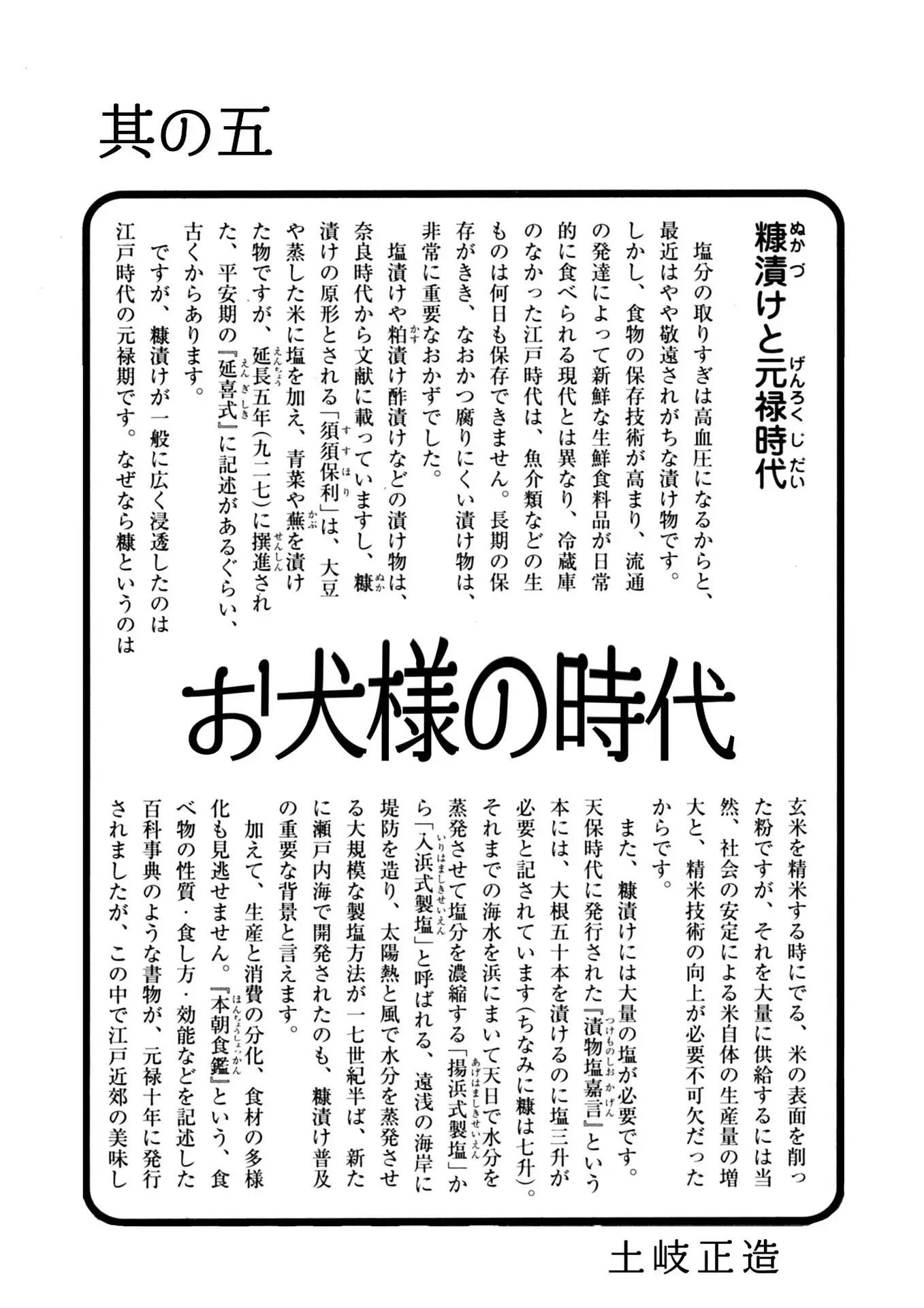 其の五

糠漬けと元禄時代

塩分の取りすぎは高血圧になるからと、最近はやや敬遠されがちな漬け物です。しかし、食物の保存技術が高まり、流通の発達によって新鮮な生鮮食料品が日常的に食べられる現代とは異なり、冷蔵庫のなかった江戸時代は、魚介類などの生ものは何日も保存できません。長期の保存がきき、なおかつ腐りにくい漬け物は、非常に重要なおかずでした。

塩漬けや粕漬け酢漬けなどの漬け物は、奈良時代から文献に載っていますし、糠漬けの原形とされる「須須保利」は、大豆や蒸した米に塩を加え、青菜や蕪を漬けた物ですが、延長五年(九二七)に撰進された、平安期の『延喜式』に記述があるぐらい、古くからあります。

ですが、糠漬けが一般に広く浸透したのは江戸時代の元禄期です。なぜなら糠というのは

お犬様の時代

玄米を精米する時にでる、米の表面を削った粉ですが、それを大量に供給するには当然、社会の安定による米自体の生産量の増大と、精米技術の向上が必要不可欠だったからです。

また、糠漬けには大量の塩が必要です。天保時代に発行された『漬物塩嘉言』という本には、大根五十本を漬けるのに塩三升が必要と記されています(ちなみに糠は七升)。それまでの海水を浜にまいて天日で水分を蒸発させて塩分を濃縮する「揚浜式製塩」から「入浜式製塩」と呼ばれる、遠浅の海岸に堤防を造り、太陽熱と風で水分を蒸発させる大規模な製塩方法が一七世紀半ば、新たに瀬戸内海で開発されたのも、糠漬け普及の重要な背景と言えます。

加えて、生産と消費の分化、食材の多様化も見逃せません。『本朝食鑑』という、食べ物の性質・食し方・効能などを記述した百科事典のような書物が、元禄十年に発行されましたが、この中で江戸近郊の美味し

土岐正造